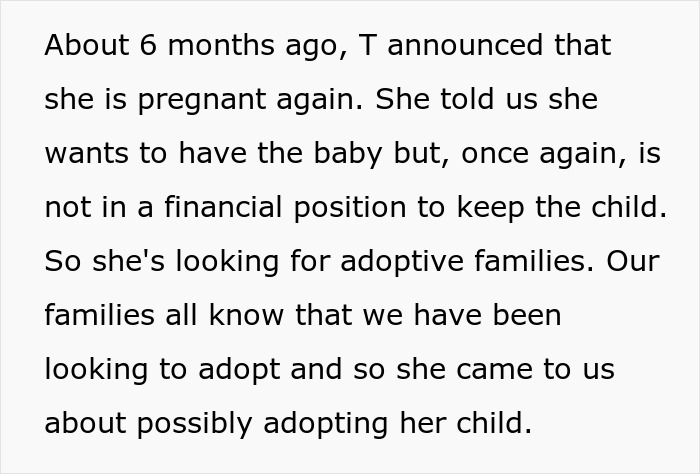 About 6 months ago, T announced that she is pregnant again. She told us she wants to have the baby but, once again, is not in a financial position to keep the child. So she's looking for adoptive families. Our families all know that we have been looking to adopt and so she came to us about possibly adopting her child.